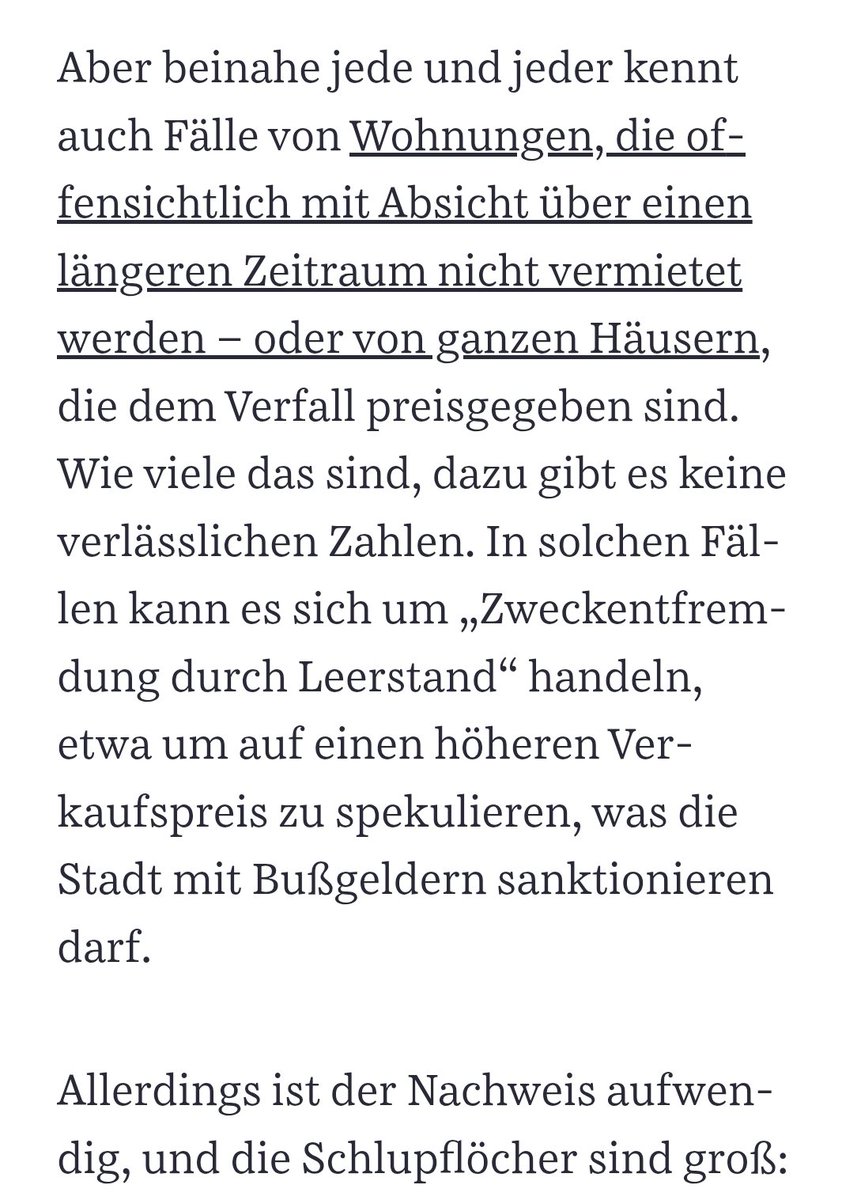 Aber beinahe jede und jeder kennt auch Fälle von Wohnungen, die offensichtlich mit Absicht über einen längeren Zeitraum nicht vermietet werden – oder von ganzen Häusern, die dem Verfall preisgegeben sind. Wie viele das sind, dazu gibt es keine verlässlichen Zahlen. In solchen Fällen kann es sich um „Zweckentfremdung durch Leerstand“ handeln, etwa um auf einen höheren Verkaufspreis zu spekulieren, was die Stadt mit Bußgeldern sanktionieren darf.

Allerdings ist der Nachweis aufwendig, und die Schlupflöcher sind groß: